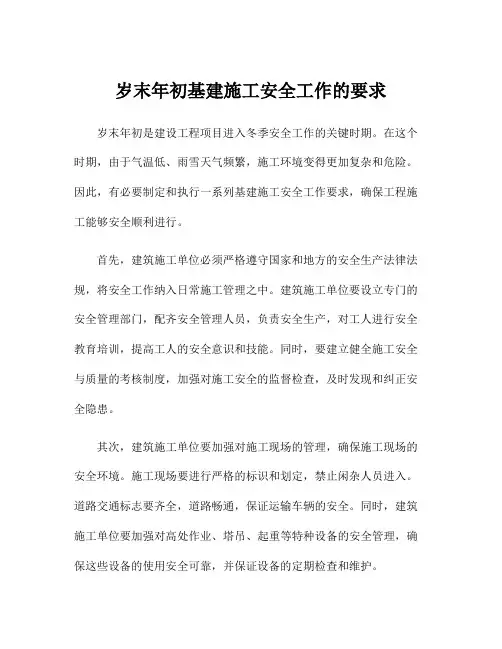 岁末年初基建施工安全工作的要求

岁末年初是建设工程项目进入冬季安全工作的关键时期。在这个时期，由于气温低、雨雪天气频繁，施工环境变得更加复杂和危险。因此，有必要制定和执行一系列基建施工安全工作要求，确保工程施工能够安全顺利进行。

首先，建筑施工单位必须严格遵守国家和地方的安全生产法律法规，将安全工作纳入日常施工管理之中。建筑施工单位要设立专门的安全管理部门，配齐安全管理人员，负责安全生产，对工人进行安全教育培训，提高工人的安全意识和技能。同时，要建立健全施工安全与质量的考核制度，加强对施工安全的监督检查，及时发现和纠正安全隐患。

其次，建筑施工单位要加强对施工现场的管理，确保施工现场的安全环境。施工现场要进行严格的标识和划定，禁止闲杂人员进入。道路交通标志要齐全，道路畅通，保证运输车辆的安全。同时，建筑施工单位要加强对高处作业、塔吊、起重等特种设备的安全管理，确保这些设备的使用安全可靠，并保证设备的定期检查和维护。